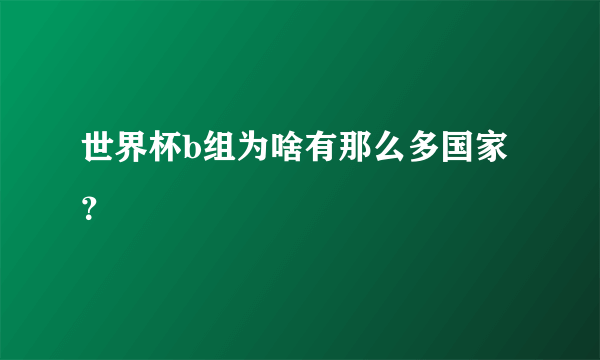 世界杯b组为啥有那么多国家？